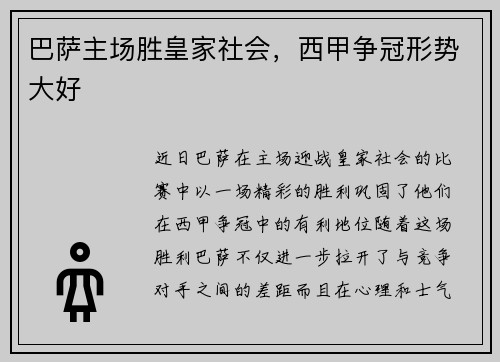 巴萨主场胜皇家社会，西甲争冠形势大好

近日巴萨在主场迎战皇家社会的比赛中以一场精彩的胜利巩固了他们在西甲争冠中的有利地位随着这场胜利巴萨不仅进一步拉开了与竞争对手之间的差距而且在心理和士气